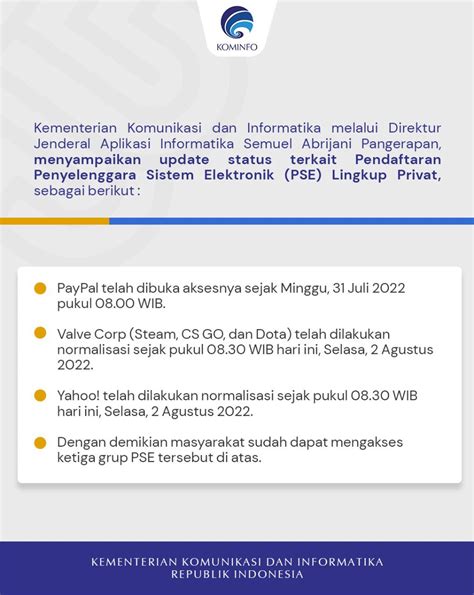 KOMINFO

Kementerian Komunikasi dan Informatika melalui Direktur Jenderal Aplikasi Informatika Semuel Abrijani Pangerapan, menyampaikan update status terkait Pendaftaran Penyelenggara Sistem Elektronik (PSE) Lingkup Privat, sebagai berikut :

PayPal telah dibuka aksesnya sejak Minggu, 31 Juli 2022 pukul 08.00 WIB.

Valve Corp (Steam, CS GO, dan Dota) telah dilakukan normalisasi sejak pukul 08.30 WIB hari ini, Selasa, 2 Agustus 2022.

Yahoo! telah dilakukan normalisasi sejak pukul 08.30 WIB hari ini, Selasa, 2 Agustus 2022.

Dengan demikian masyarakat sudah dapat mengakses ketiga grup PSE tersebut di atas.

KEMENTERIAN KOMUNIKASI DAN INFORMATIKA
REPUBLIK INDONESIA